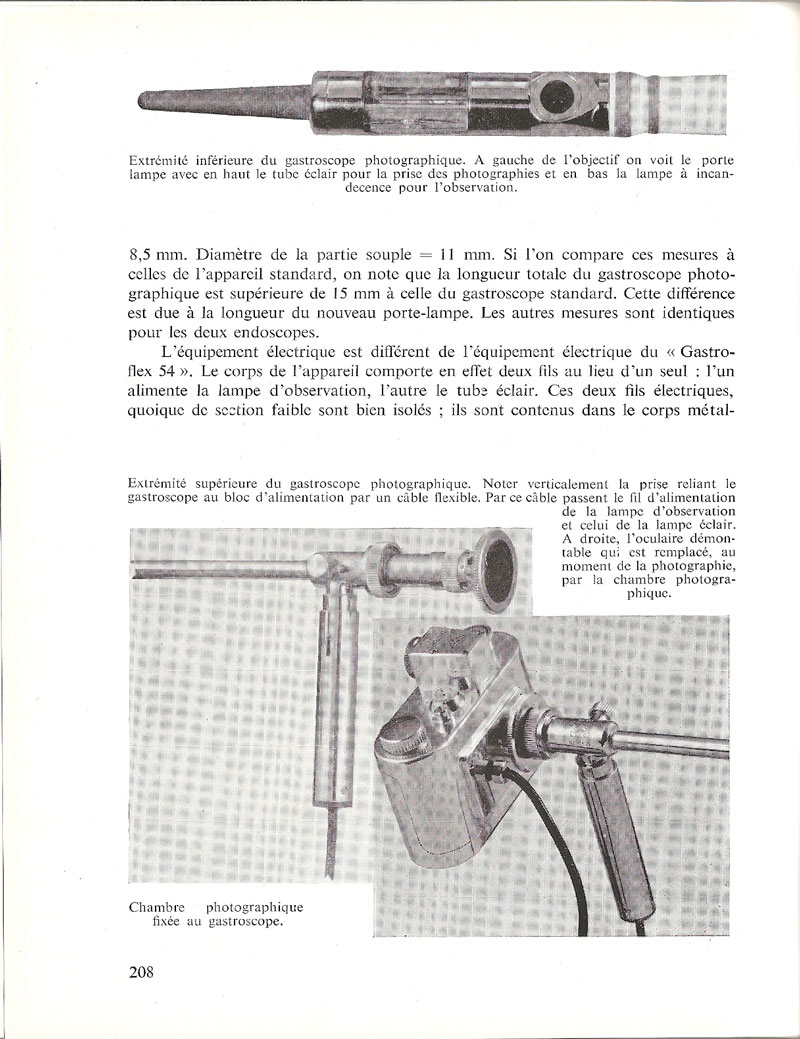 Extrémité inférieure du gastroscope photographique. A gauche de l'objectif on voit le porte lampe avec en haut le tube éclair pour la prise des photographies et en bas la lampe à incandecence pour l'observation.

8,5 mm. Diamètre de la partie souple = 11 mm. Si l'on compare ces mesures à celles de l'appareil standard, on note que la longueur totale du gastroscope photographique est supérieure de 15 mm à celle du gastroscope standard. Cette différence est due à la longueur du nouveau porte-lampe. Les autres mesures sont identiques pour les deux endoscopes.

L'équipement électrique est différent de l'équipement électrique du « Gastroflex 54 ». Le corps de l'appareil comporte en effet deux fils au lieu d'un seul : l'un alimente la lampe d'observation, l'autre le tube éclair. Ces deux fils électriques, quoique de section faible sont bien isolés ; ils sont contenus dans le corps métal-

Extrémité supérieure du gastroscope photographique. Noter verticalement la prise reliant le gastroscope au bloc d'alimentation par un câble flexible. Par ce câble passent le fil d'alimentation de la lampe d'observation et celui de la lampe éclair. A droite, l'oculaire démontable qui est remplacé, au moment de la photographie, par la chambre photographique.

Chambre photographique fixée au gastroscope.

208